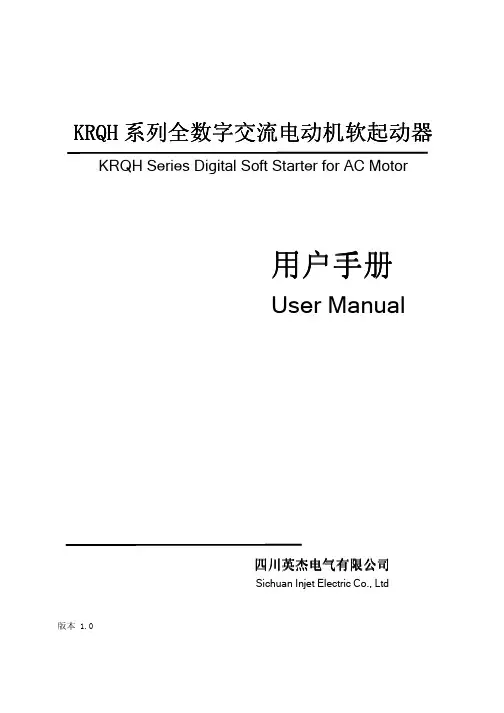 KRQH系列全数字交流电动机软起动器

KRQH Series Digital Soft Starter for AC Motor

用户手册

User Manual

四川英杰电气有限公司

Sichuan Injet Electric Co., Ltd

版本 1.0